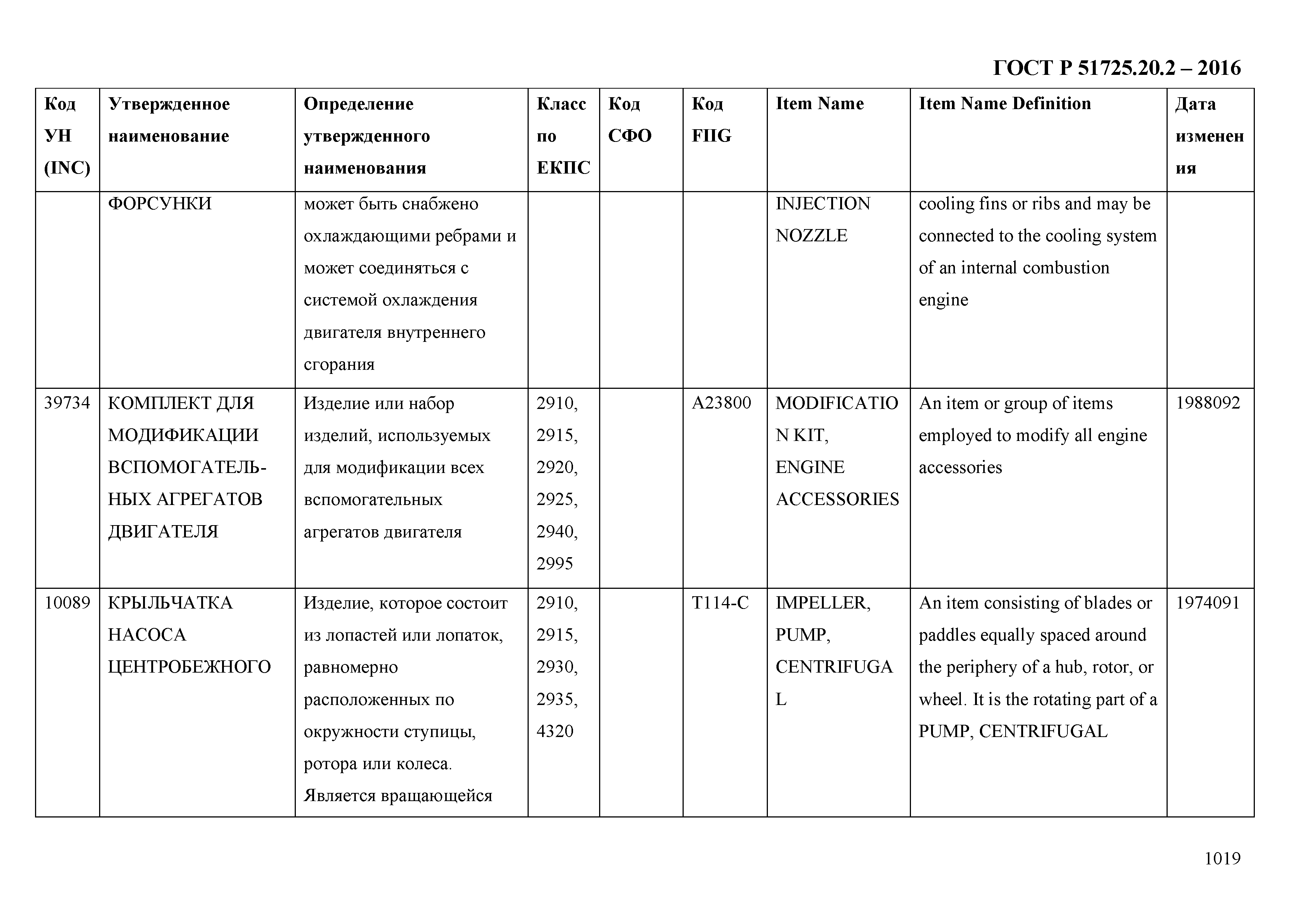 ГОСТ Р 51725.20.2 – 2016

| Код УН (INC) | Утвержденное наименование | Определение утвержденного наименования | Класс по ЕКПС | Код СФО | Код FIIG | Item Name | Item Name Definition | Дата изменения |
|---|---|---|---|---|---|---|---|---|
| | ФОРСУНКИ | может быть снабжено охлаждающими ребрами и может соединяться с системой охлаждения двигателя внутреннего сгорания | | | | INJECTION NOZZLE | cooling fins or ribs and may be connected to the cooling system of an internal combustion engine | |
| 39734 | КОМПЛЕКТ ДЛЯ МОДИФИКАЦИИ ВСПОМОГАТЕЛЬНЫХ АГРЕГАТОВ ДВИГАТЕЛЯ | Изделие или набор изделий, используемых для модификации всех вспомогательных агрегатов двигателя | 2910, 2915, 2920, 2925, 2940, 2995 | | A23800 | MODIFICATION KIT, ENGINE ACCESSORIES | An item or group of items employed to modify all engine accessories | 1988092 |
| 10089 | КРЫЛЬЧАТКА НАСОСА ЦЕНТРОБЕЖНОГО | Изделие, которое состоит из лопастей или лопаток, равномерно расположенных по окружности ступицы, ротора или колеса. Является вращающейся | 2910, 2915, 2930, 2935, 4320 | | T114-C | IMPELLER, PUMP, CENTRIFUGAL | An item consisting of blades or paddles equally spaced around the periphery of a hub, rotor, or wheel. It is the rotating part of a PUMP, CENTRIFUGAL | 1974091 |

1019